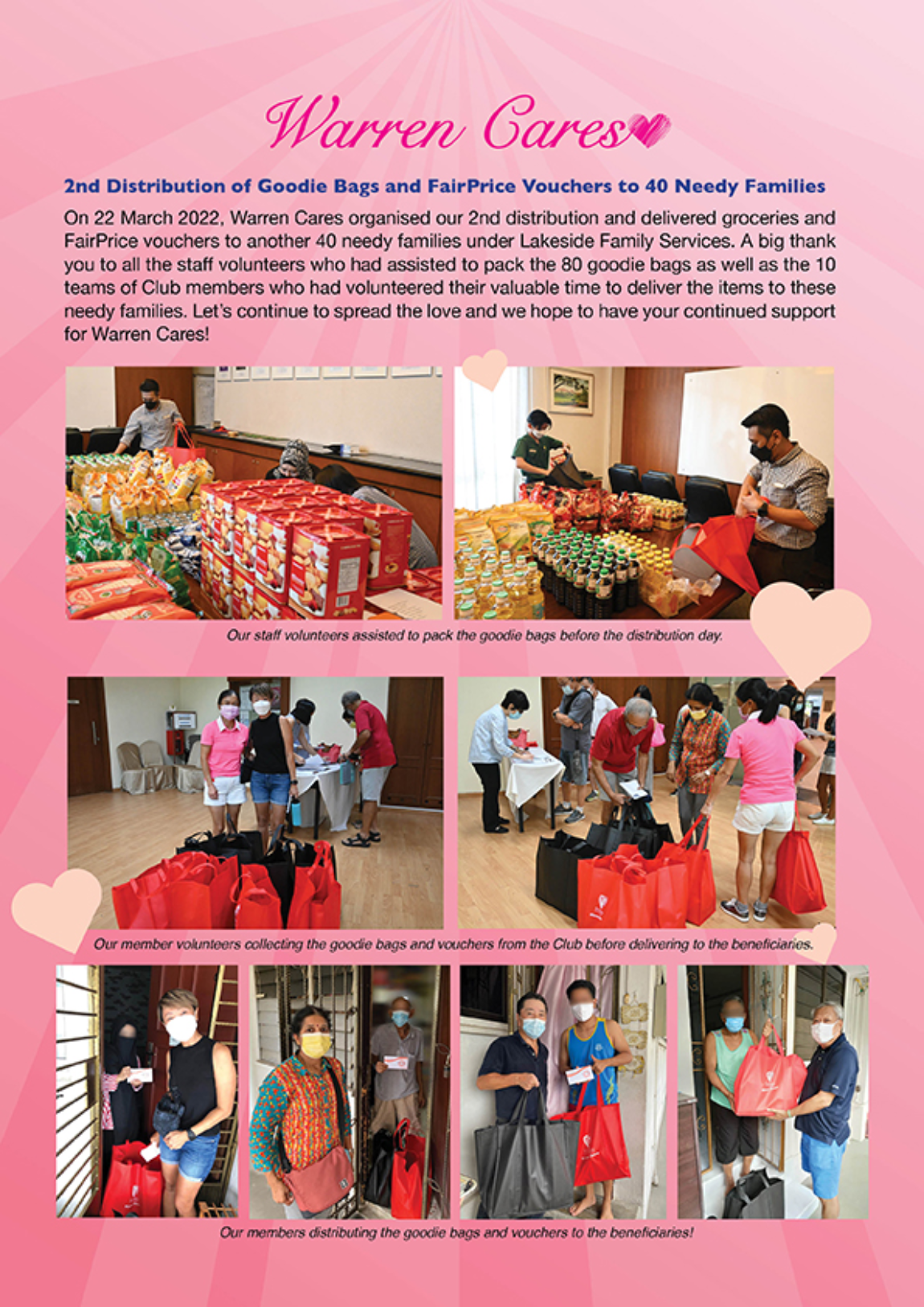 Warren Cares

2nd Distribution of Goodie Bags and FairPrice Vouchers to 40 Needy Families

On 22 March 2022, Warren Cares organised our 2nd distribution and delivered groceries and FairPrice vouchers to another 40 needy families under Lakeside Family Services. A big thank you to all the staff volunteers who had assisted to pack the 80 goodie bags as well as the 10 teams of Club members who had volunteered their valuable time to deliver the items to these needy families. Let's continue to spread the love and we hope to have your continued support for Warren Cares!

Our staff volunteers assisted to pack the goodie bags before the distribution day.

Our member volunteers collecting the goodie bags and vouchers from the Club before delivering to the beneficiaries.

Our members distributing the goodie bags and vouchers to the beneficiaries!